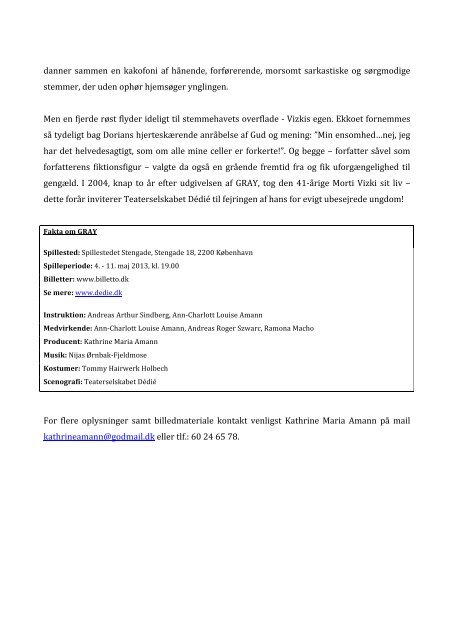 danner sammen en kakofoni af hånende, forførerende, morsomt sarkastiske og sørgmodige stemmer, der uden ophør hjemsøger ynglingen.

Men en fjerde røst flyder ideligt til stemmehavets overflade - Vizkis egen. Ekkoet fornemmes så tydeligt bag Dorians hjerteskærende anråbelse af Gud og mening: "Min ensomhed…nej, jeg har det helvedesagtigt, som om alle mine celler er forkerte!". Og begge – forfatter såvel som forfatterens fiktionsfigur – valgte da også en grående fremtid fra og fik uforgængelighed til gengæld. I 2004, knap to år efter udgivelsen af GRAY, tog den 41-årige Morti Vizki sit liv – dette forår inviterer Teaterselskabet Dédié til fejringen af hans for evigt ubesejrede ungdom!

Fakta om GRAY

Spillested: Spillestedet Stengade, Stengade 18, 2200 København
Spilleperiode: 4. - 11. maj 2013, kl. 19.00
Billetter: www.billetto.dk
Se mere: www.dedie.dk

Instruktion: Andreas Arthur Sindberg, Ann-Charlott Louise Amann
Medvirkende: Ann-Charlott Louise Amann, Andreas Roger Szwarc, Ramona Macho
Producent: Kathrine Maria Amann
Musik: Nijas Ørnbak-Fjeldmose
Kostumer: Tommy Hairwerk Holbech
Scenografi: Teaterselskabet Dédié

For flere oplysninger samt billedmateriale kontakt venligst Kathrine Maria Amann på mail kathrineamann@godmail.dk eller tlf.: 60 24 65 78.